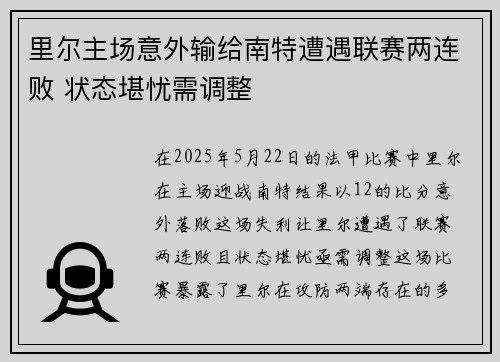 里尔主场意外输给南特遭遇联赛两连败 状态堪忧需调整

在2025年5月22日的法甲比赛中里尔在主场迎战南特结果以12的比分意外落败这场失利让里尔遭遇了联赛两连败且状态堪忧亟需调整这场比赛暴露了里尔在攻防两端存在的多